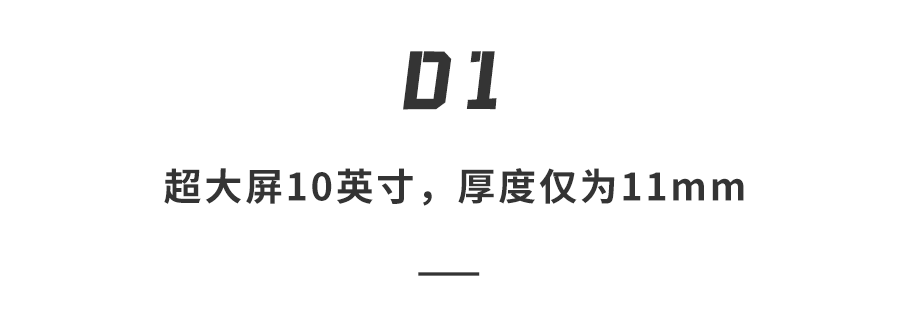 01

超大屏10英寸，厚度仅为11mm